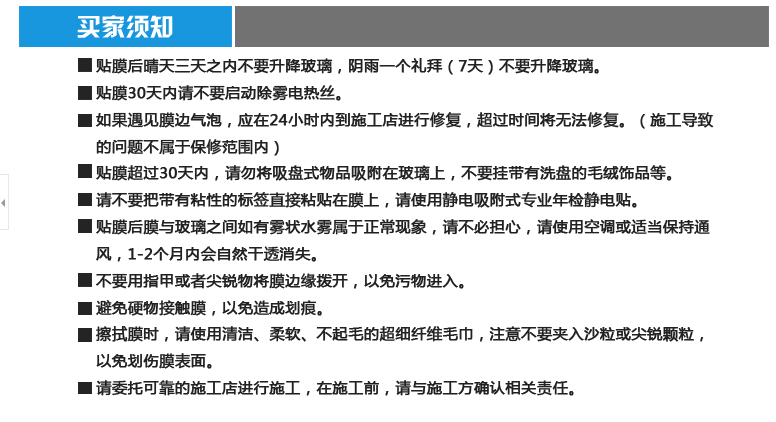 买家须知

■ 贴膜后晴天三天之内不要升降玻璃，阴雨一个礼拜（7天）不要升降玻璃。

■ 贴膜30天内请不要启动除雾电热丝。

■ 如果遇见膜边气泡，应在24小时内到施工店进行修复，超过时间将无法修复。（施工导致的问题不属于保修范围内）

■ 贴膜超过30天内，请勿将吸盘式物品吸附在玻璃上，不要挂带有洗盘的毛绒饰品等。

■ 请不要把带有粘性的标签直接粘贴在膜上，请使用静电吸附式专业年检静电贴。

■ 贴膜后膜与玻璃之间如有雾状水雾属于正常现象，请不必担心，请使用空调或适当保持通风，1-2个月内会自然干透消失。

■ 不要用指甲或者尖锐物将膜边缘拨开，以免污物进入。

■ 避免硬物接触膜，以免造成划痕。

■ 擦拭膜时，请使用清洁、柔软、不起毛的超细纤维毛巾，注意不要夹入沙粒或尖锐颗粒，以免划伤膜表面。

■ 请委托可靠的施工店进行施工，在施工前，请与施工方确认相关责任。